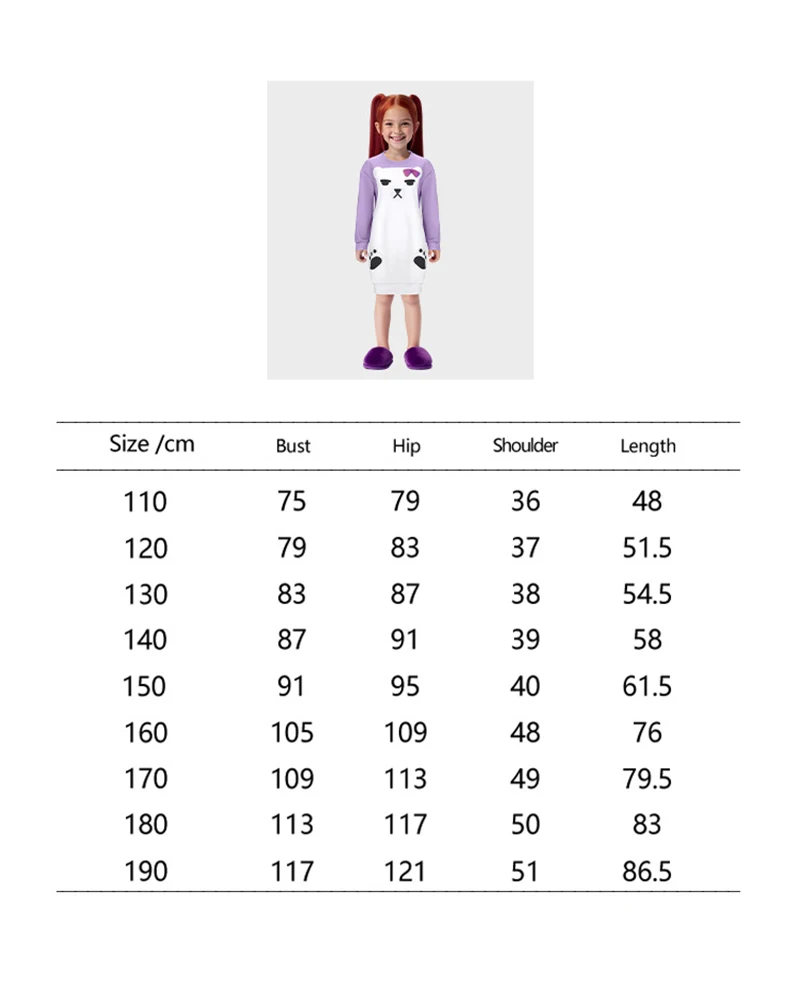 | Size /cm | Bust | Hip | Shoulder | Length |
|---|---|---|---|---|
| 110 | 75 | 79 | 36 | 48 |
| 120 | 79 | 83 | 37 | 51.5 |
| 130 | 83 | 87 | 38 | 54.5 |
| 140 | 87 | 91 | 39 | 58 |
| 150 | 91 | 95 | 40 | 61.5 |
| 160 | 105 | 109 | 48 | 76 |
| 170 | 109 | 113 | 49 | 79.5 |
| 180 | 113 | 117 | 50 | 83 |
| 190 | 117 | 121 | 51 | 86.5 |